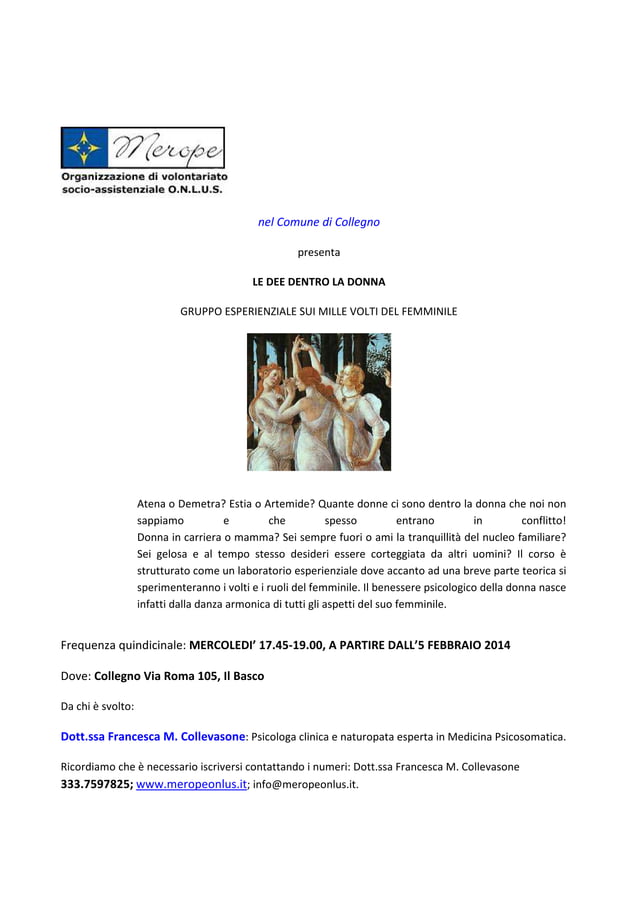 Merope
Organizzazione di volontariato socio-assistenziale O.N.L.U.S.

nel Comune di Collegno

presenta

LE DEE DENTRO LA DONNA

GRUPPO ESPERIENZIALE SUI MILLE VOLTI DEL FEMMINILE

Atena o Demetra? Estia o Artemide? Quante donne ci sono dentro la donna che noi non sappiamo e che spesso entrano in conflitto! Donna in carriera o mamma? Sei sempre fuori o ami la tranquillità del nucleo familiare? Sei gelosa e al tempo stesso desideri essere corteggiata da altri uomini? Il corso è strutturato come un laboratorio esperienziale dove accanto ad una breve parte teorica si sperimenteranno i volti e i ruoli del femminile. Il benessere psicologico della donna nasce infatti dalla danza armonica di tutti gli aspetti del suo femminile.

Frequenza quindicinale: MERCOLEDI' 17.45-19.00, A PARTIRE DALL'5 FEBBRAIO 2014

Dove: Collegno Via Roma 105, Il Basco

Da chi è svolto:

Dott.ssa Francesca M. Collevasone: Psicologa clinica e naturopata esperta in Medicina Psicosomatica.

Ricordiamo che è necessario iscriversi contattando i numeri: Dott.ssa Francesca M. Collevasone 333.7597825; www.meropeonlus.it; info@meropeonlus.it.